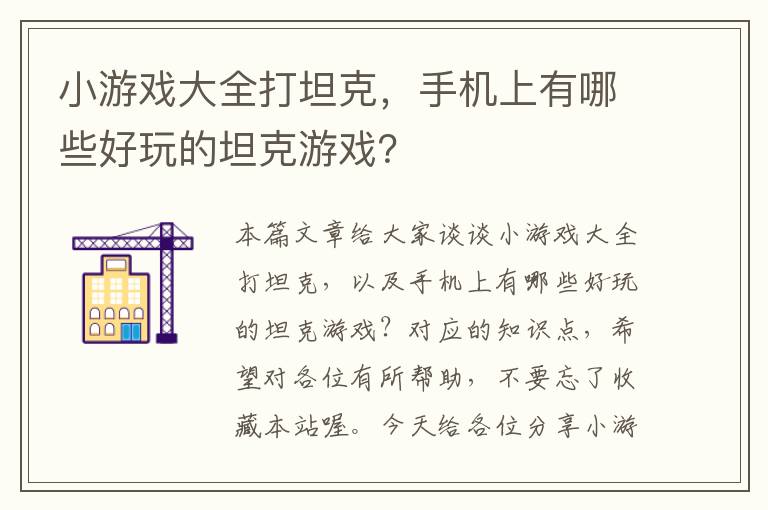 小游戏大全打坦克，手机上有哪些好玩的坦克游戏？

本篇文章给大家谈谈小游戏大全打坦克，以及手机上有哪些好玩的坦克游戏？对应的知识点，希望对各位有所帮助，不要忘了收藏本站喔。今天给各位分享小游